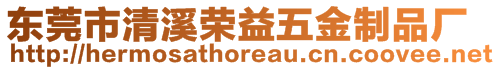 东莞市清溪荣益五金制品厂
http://hermosathoreau.cn.coovee.net